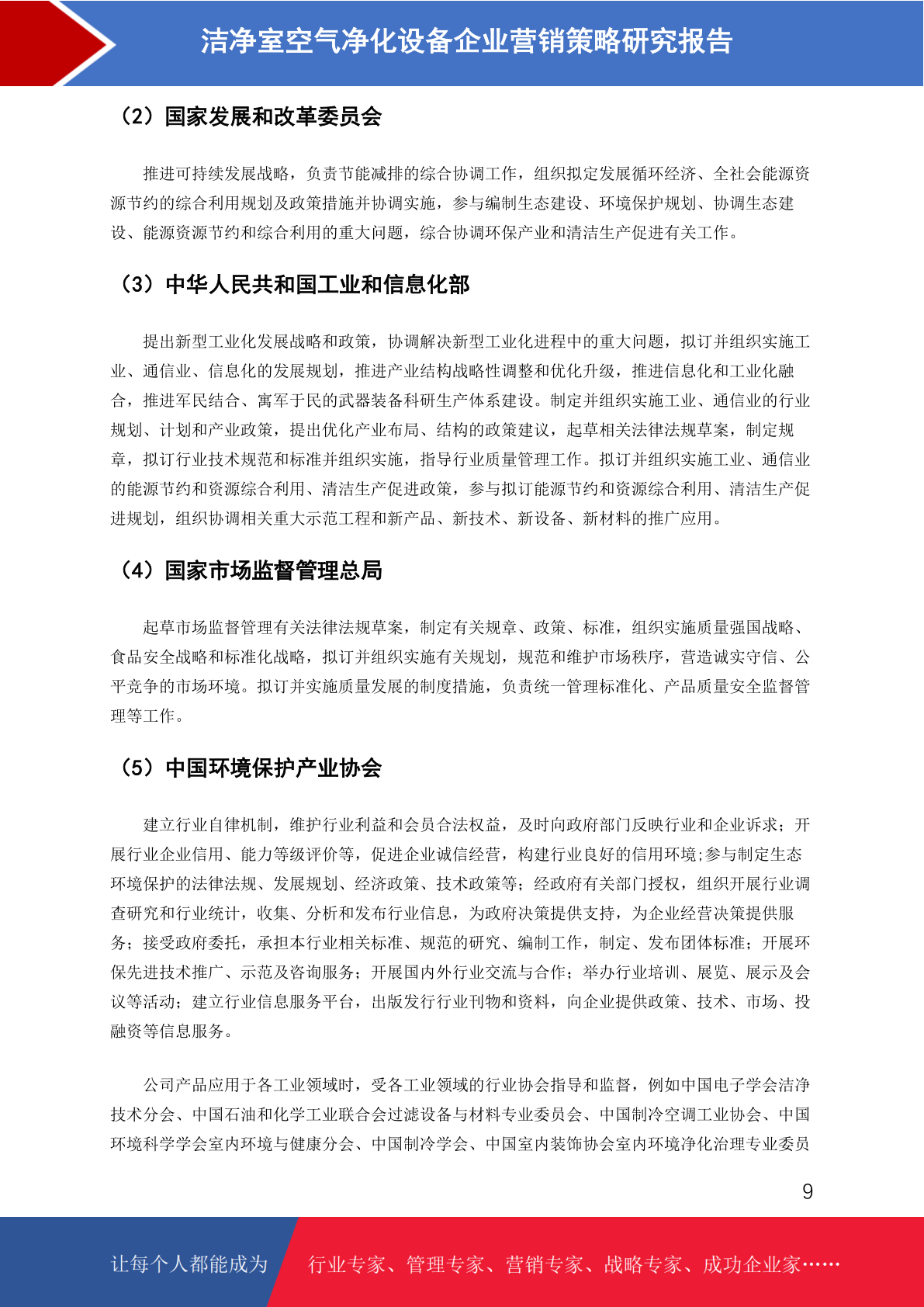 洁净室空气净化设备企业营销策略研究报告

（2）国家发展和改革委员会

推进可持续发展战略，负责节能减排的综合协调工作，组织拟定发展循环经济、全社会能源资源节约的综合利用规划及政策措施并协调实施，参与编制生态建设、环境保护规划、协调生态建设、能源资源节约和综合利用的重大问题，综合协调环保产业和清洁生产促进有关工作。

（3）中华人民共和国工业和信息化部

提出新型工业化发展战略和政策，协调解决新型工业化进程中的重大问题，拟订并组织实施工业、通信业、信息化的发展规划，推进产业结构战略性调整和优化升级，推进信息化和工业化融合，推进军民结合、寓军于民的武器装备科研生产体系建设。制定并组织实施工业、通信业的行业规划、计划和产业政策，提出优化产业布局、结构的政策建议，起草相关法律法规草案，制定规章，拟订行业技术规范和标准并组织实施，指导行业质量管理工作。拟订并组织实施工业、通信业的能源节约和资源综合利用、清洁生产促进政策，参与拟订能源节约和资源综合利用、清洁生产促进规划，组织协调相关重大示范工程和新产品、新技术、新设备、新材料的推广应用。

（4）国家市场监督管理总局

起草市场监督管理有关法律法规草案，制定有关规章、政策、标准，组织实施质量强国战略、食品安全战略和标准化战略，拟订并组织实施有关规划，规范和维护市场秩序，营造诚实守信、公平竞争的市场环境。拟订并实施质量发展的制度措施，负责统一管理标准化、产品质量安全监督管理等工作。

（5）中国环境保护产业协会

建立行业自律机制，维护行业利益和会员合法权益，及时向政府部门反映行业和企业诉求；开展行业企业信用、能力等级评价等，促进企业诚信经营，构建行业良好的信用环境;参与制定生态环境保护的法律法规、发展规划、经济政策、技术政策等；经政府有关部门授权，组织开展行业调查研究和行业统计，收集、分析和发布行业信息，为政府决策提供支持，为企业经营决策提供服务；接受政府委托，承担本行业相关标准、规范的研究、编制工作，制定、发布团体标准；开展环保先进技术推广、示范及咨询服务；开展国内外行业交流与合作；举办行业培训、展览、展示及会议等活动；建立行业信息服务平台，出版发行行业刊物和资料，向企业提供政策、技术、市场、投融资等信息服务。

公司产品应用于各工业领域时，受各工业领域的行业协会指导和监督，例如中国电子学会洁净技术分会、中国石油和化学工业联合会过滤设备与材料专业委员会、中国制冷空调工业协会、中国环境科学学会室内环境与健康分会、中国制冷学会、中国室内装饰协会室内环境净化治理专业委员

9

让每个人都能成为 行业专家、管理专家、营销专家、战略专家、成功企业家……